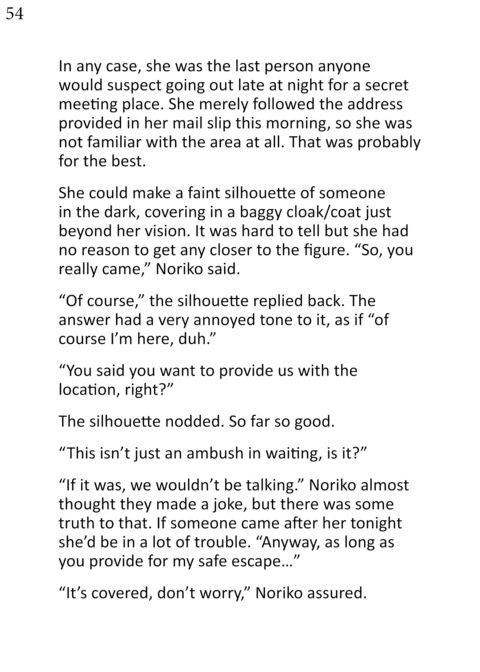 54

In any case, she was the last person anyone would suspect going out late at night for a secret meeting place. She merely followed the address provided in her mail slip this morning, so she was not familiar with the area at all. That was probably for the best.

She could make a faint silhouette of someone in the dark, covering in a baggy cloak/coat just beyond her vision. It was hard to tell but she had no reason to get any closer to the figure. "So, you really came," Noriko said.

"Of course," the silhouette replied back. The answer had a very annoyed tone to it, as if "of course I'm here, duh."

"You said you want to provide us with the location, right?"

The silhouette nodded. So far so good.

"This isn't just an ambush in waiting, is it?"

"If it was, we wouldn't be talking." Noriko almost thought they made a joke, but there was some truth to that. If someone came after her tonight she'd be in a lot of trouble. "Anyway, as long as you provide for my safe escape..."

"It's covered, don't worry," Noriko assured.